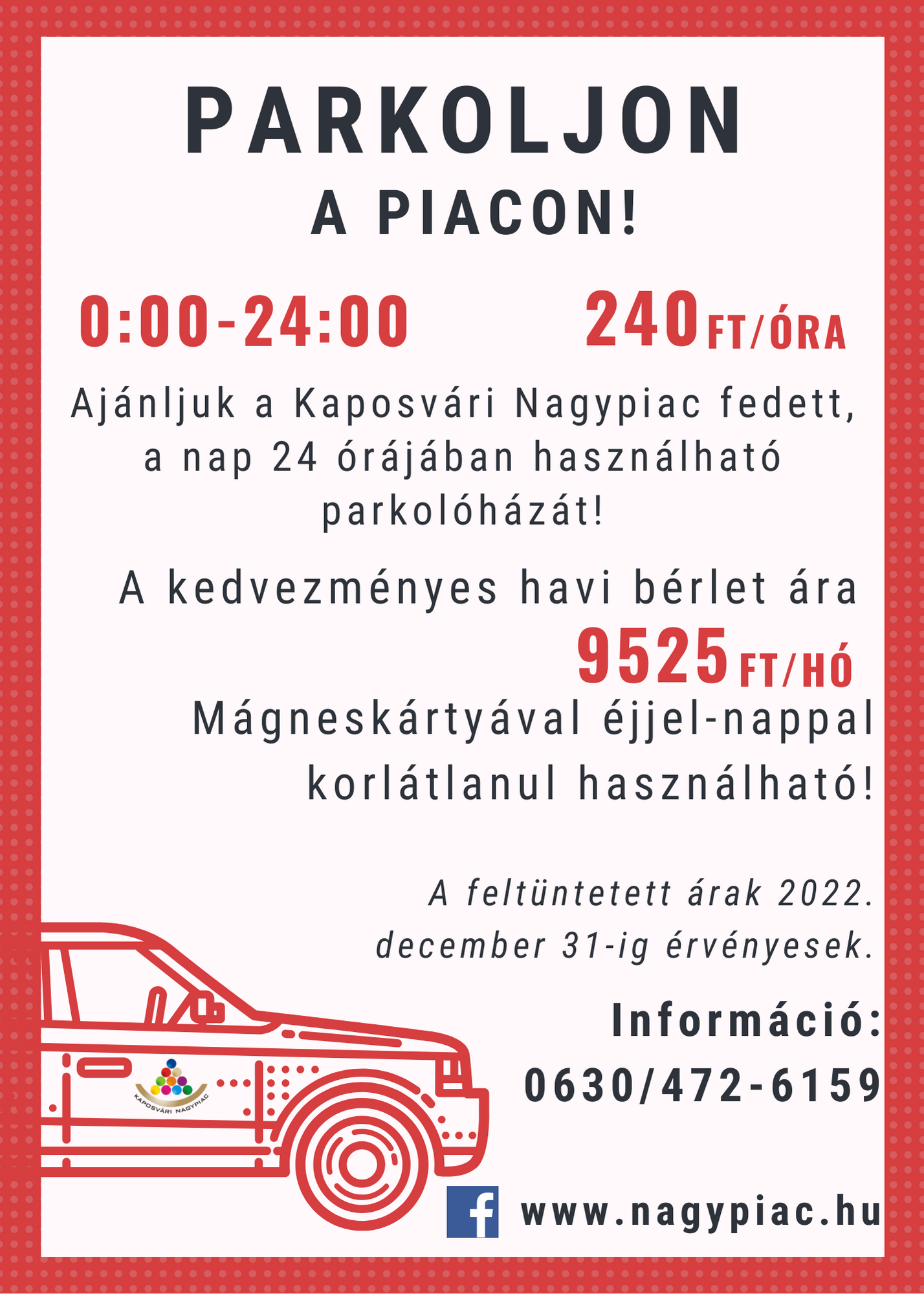 PARKOLJON
A PIACON!

0:00-24:00 240 FT/ÓRA

Ajánljuk a Kaposvári Nagypiac fedett, a nap 24 órájában használható parkolóházát!

A kedvezményes havi bérlet ára
9525 FT/HÓ
Mágneskártyával éjjel-nappal korlátlanul használható!

A feltüntetett árak 2022. december 31-ig érvényesek.

Információ:
0630/472-6159

KAPOSVÁRI NAGYPIAC

f www.nagypiac.hu